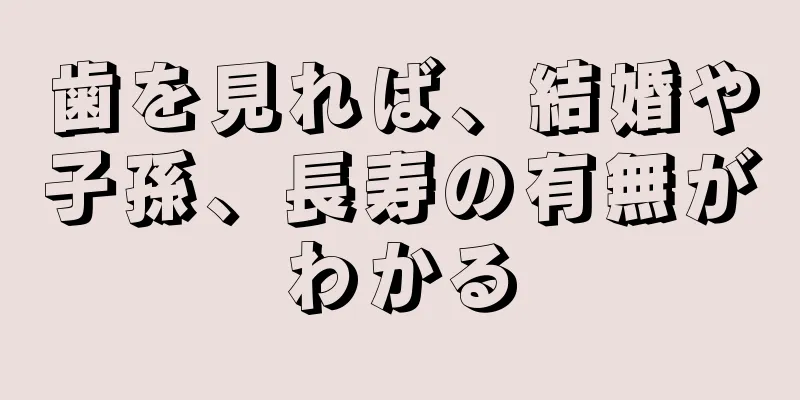 歯を見れば、結婚や子孫、長寿の有無がわかる